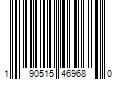 1 90515 46968 0